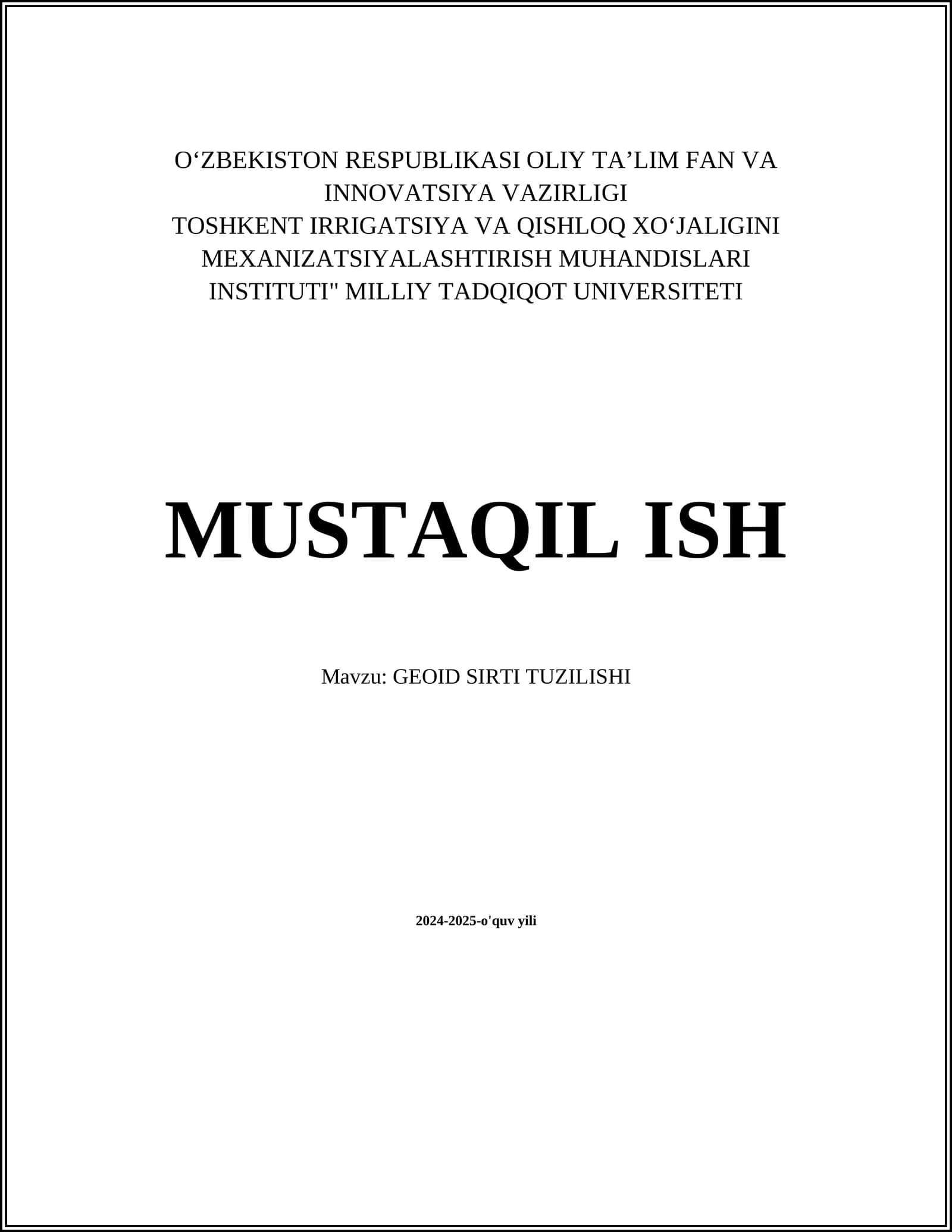 O'ZBEKISTON RESPUBLIKASI OLIY TA'LIM FAN VA INNOVATSIYA VAZIRLIGI
TOSHKENT IRRIGATSIYA VA QISHLOQ XO'JALIGINI MEXANIZATSIYALASHTIRISH MUHANDISLARI INSTITUTI" MILLIY TADQIQOT UNIVERSITETI

MUSTAQIL ISH

Mavzu: GEOID SIRTI TUZILISHI

2024-2025-o'quv yili